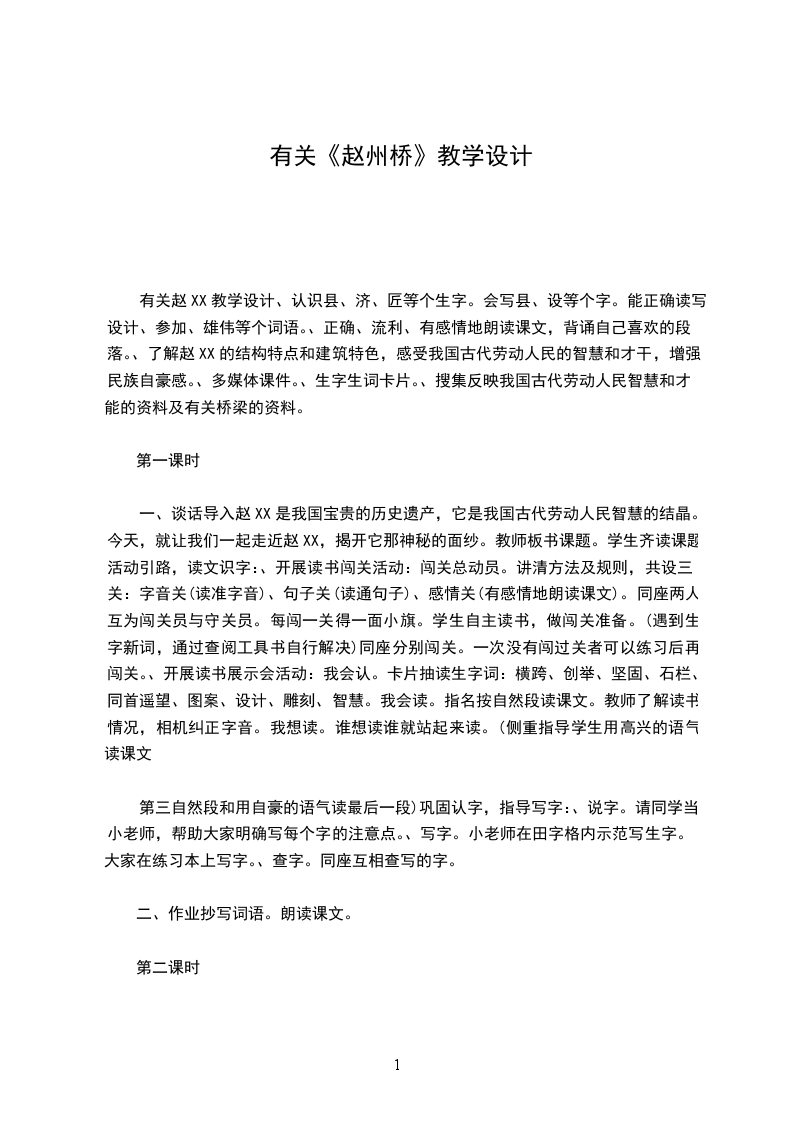 有关《赵州桥》教学设计

有关赵XX教学设计、认识县、济、匠等个生字。会写县、设等个字。能正确读写设计、参加、雄伟等个词语。、正确、流利、有感情地朗读课文，背诵自己喜欢的段落。、了解赵XX的结构特点和建筑特色，感受我国古代劳动人民的智慧和才干，增强民族自豪感。、多媒体课件。、生字生词卡片。、搜集反映我国古代劳动人民智慧和才能的资料及有关桥梁的资料。

第一课时

一、谈话导入赵XX是我国宝贵的历史遗产，它是我国古代劳动人民智慧的结晶。今天，就让我们一起走近赵XX，揭开它那神秘的面纱。教师板书课题。学生齐读课题活动引路，读文识字：、开展读书闯关活动：闯关总动员。讲清方法及规则，共设三关：字音关(读准字音)、句子关(读通句子)、感情关(有感情地朗读课文)。同座两人互为闯关员与守关员。每闯一关得一面小旗。学生自主读书，做闯关准备。(遇到生字新词，通过查阅工具书自行解决)同座分别闯关。一次没有闯过关者可以练习后再闯关。、开展读书展示会活动：我会认。卡片抽读生字词：横跨、创举、坚固、石栏、同首遥望、图案、设计、雕刻、智慧。我会读。指名按自然段读课文。教师了解读书情况，相机纠正字音。我想读。谁想读谁就站起来读。(侧重指导学生用高兴的语气读课文

第三自然段和用自豪的语气读最后一段)巩固认字，指导写字：、说字。请同学当小老师，帮助大家明确写每个字的注意点。、写字。小老师在田字格内示范写生字。大家在练习本上写字。、查字。同座互相查写的字。

二、作业抄写词语。朗读课文。

第二课时

1